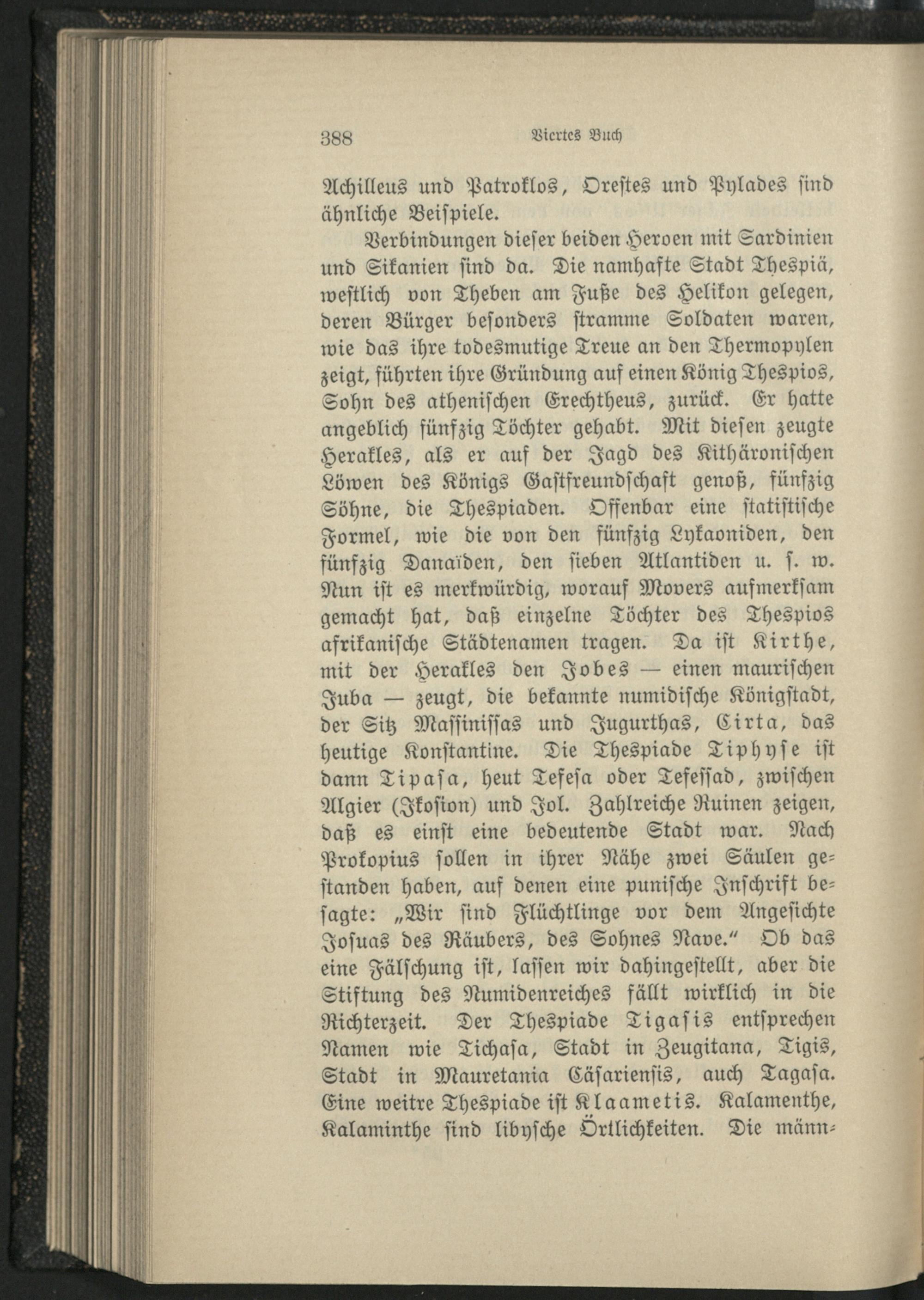 388 Viertes Buch

Achilleus und Patroklos, Orestes und Pylades sind ähnliche Beispiele.

Verbindungen dieser beiden Heroen mit Sardinien und Sikanien sind da. Die namhafte Stadt Thespiä, westlich von Theben am Fuße des Helikon gelegen, deren Bürger besonders stramme Soldaten waren, wie das ihre todesmutige Treue an den Thermopylen zeigt, führten ihre Gründung auf einen König Thespios, Sohn des athenischen Erechtheus, zurück. Er hatte angeblich fünfzig Töchter gehabt. Mit diesen zeugte Herakles, als er auf der Jagd des Kithäronischen Löwen des Königs Gastfreundschaft genoß, fünfzig Söhne, die Thespiaden. Offenbar eine statistische Formel, wie die von den fünfzig Lykaoniden, den fünfzig Danaïden, den sieben Atlantiden u. s. w. Nun ist es merkwürdig, worauf Movers aufmerksam gemacht hat, daß einzelne Töchter des Thespios afrikanische Städtenamen tragen. Da ist Kirthe, mit der Herakles den Jobes — einen maurischen Juba — zeugt, die bekannte numidische Königstadt, der Sitz Massinissas und Jugurthas, Cirta, das heutige Konstantine. Die Thespiade Tiphyse ist dann Tipasa, heut Tefesa oder Tefessad, zwischen Algier (Ikosion) und Jol. Zahlreiche Ruinen zeigen, daß es einst eine bedeutende Stadt war. Nach Prokopius sollen in ihrer Nähe zwei Säulen gestanden haben, auf denen eine punische Inschrift besagte: „Wir sind Flüchtlinge vor dem Angesichte Josuas des Räubers, des Sohnes Nave.“ Ob das eine Fälschung ist, lassen wir dahingestellt, aber die Stiftung des Numidenreiches fällt wirklich in die Richterzeit. Der Thespiade Tigasis entsprechen Namen wie Tichasa, Stadt in Zeugitana, Tigis, Stadt in Mauretania Cäsariensis, auch Tagasa. Eine weitre Thespiade ist Klaametis. Kalamenthe, Kalaminthe sind libysche Örtlichkeiten. Die männ-